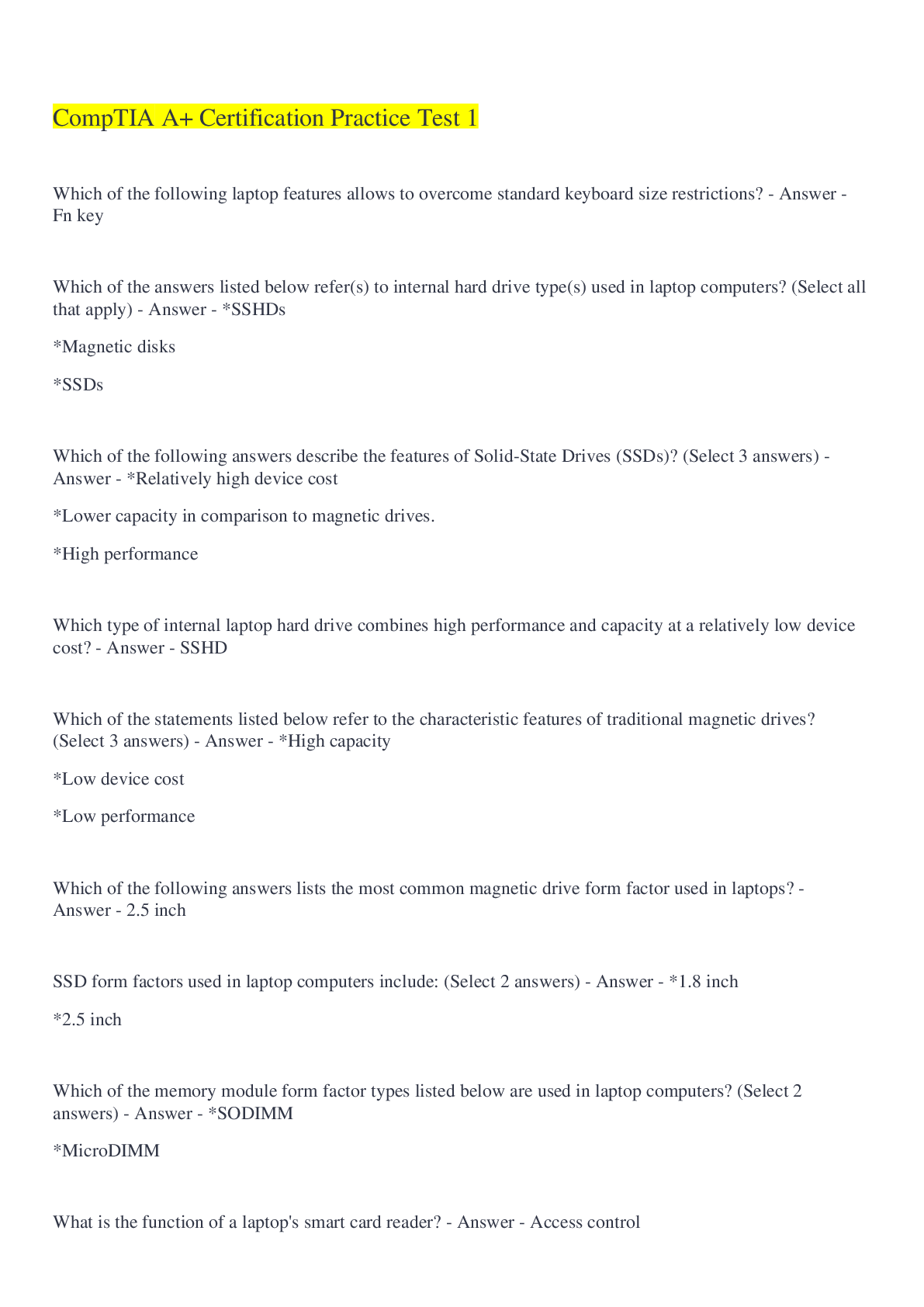 CompTIA A+ Certification Practice Test 1

Which of the following laptop features allows to overcome standard keyboard size restrictions? - Answer - Fn key

Which of the answers listed below refer(s) to internal hard drive type(s) used in laptop computers? (Select all that apply) - Answer - *SSHDs

*Magnetic disks

*SSDs

Which of the following answers describe the features of Solid-State Drives (SSDs)? (Select 3 answers) - Answer - *Relatively high device cost

*Lower capacity in comparison to magnetic drives.

*High performance

Which type of internal laptop hard drive combines high performance and capacity at a relatively low device cost? - Answer - SSHD

Which of the statements listed below refer to the characteristic features of traditional magnetic drives? (Select 3 answers) - Answer - *High capacity

*Low device cost

*Low performance

Which of the following answers lists the most common magnetic drive form factor used in laptops? - Answer - 2.5 inch

SSD form factors used in laptop computers include: (Select 2 answers) - Answer - *1.8 inch

*2.5 inch

Which of the memory module form factor types listed below are used in laptop computers? (Select 2 answers) - Answer - *SODIMM

*MicroDIMM

What is the function of a laptop's smart card reader? - Answer - Access control